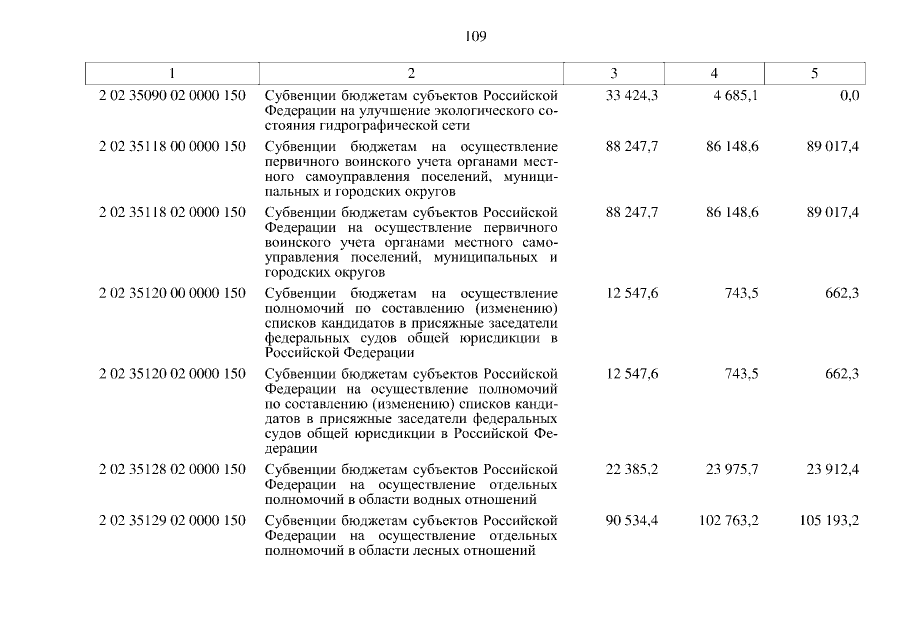 109

| 1 | 2 | 3 | 4 | 5 |
|---|---|---|---|---|
| 2 02 35090 02 0000 150 | Субвенции бюджетам субъектов Российской Федерации на улучшение экологического состояния гидрографической сети | 33 424,3 | 4 685,1 | 0,0 |
| 2 02 35118 00 0000 150 | Субвенции бюджетам на осуществление первичного воинского учета органами местного самоуправления поселений, муниципальных и городских округов | 88 247,7 | 86 148,6 | 89 017,4 |
| 2 02 35118 02 0000 150 | Субвенции бюджетам субъектов Российской Федерации на осуществление первичного воинского учета органами местного самоуправления поселений, муниципальных и городских округов | 88 247,7 | 86 148,6 | 89 017,4 |
| 2 02 35120 00 0000 150 | Субвенции бюджетам на осуществление полномочий по составлению (изменению) списков кандидатов в присяжные заседатели федеральных судов общей юрисдикции в Российской Федерации | 12 547,6 | 743,5 | 662,3 |
| 2 02 35120 02 0000 150 | Субвенции бюджетам субъектов Российской Федерации на осуществление полномочий по составлению (изменению) списков кандидатов в присяжные заседатели федеральных судов общей юрисдикции в Российской Федерации | 12 547,6 | 743,5 | 662,3 |
| 2 02 35128 02 0000 150 | Субвенции бюджетам субъектов Российской Федерации на осуществление отдельных полномочий в области водных отношений | 22 385,2 | 23 975,7 | 23 912,4 |
| 2 02 35129 02 0000 150 | Субвенции бюджетам субъектов Российской Федерации на осуществление отдельных полномочий в области лесных отношений | 90 534,4 | 102 763,2 | 105 193,2 |